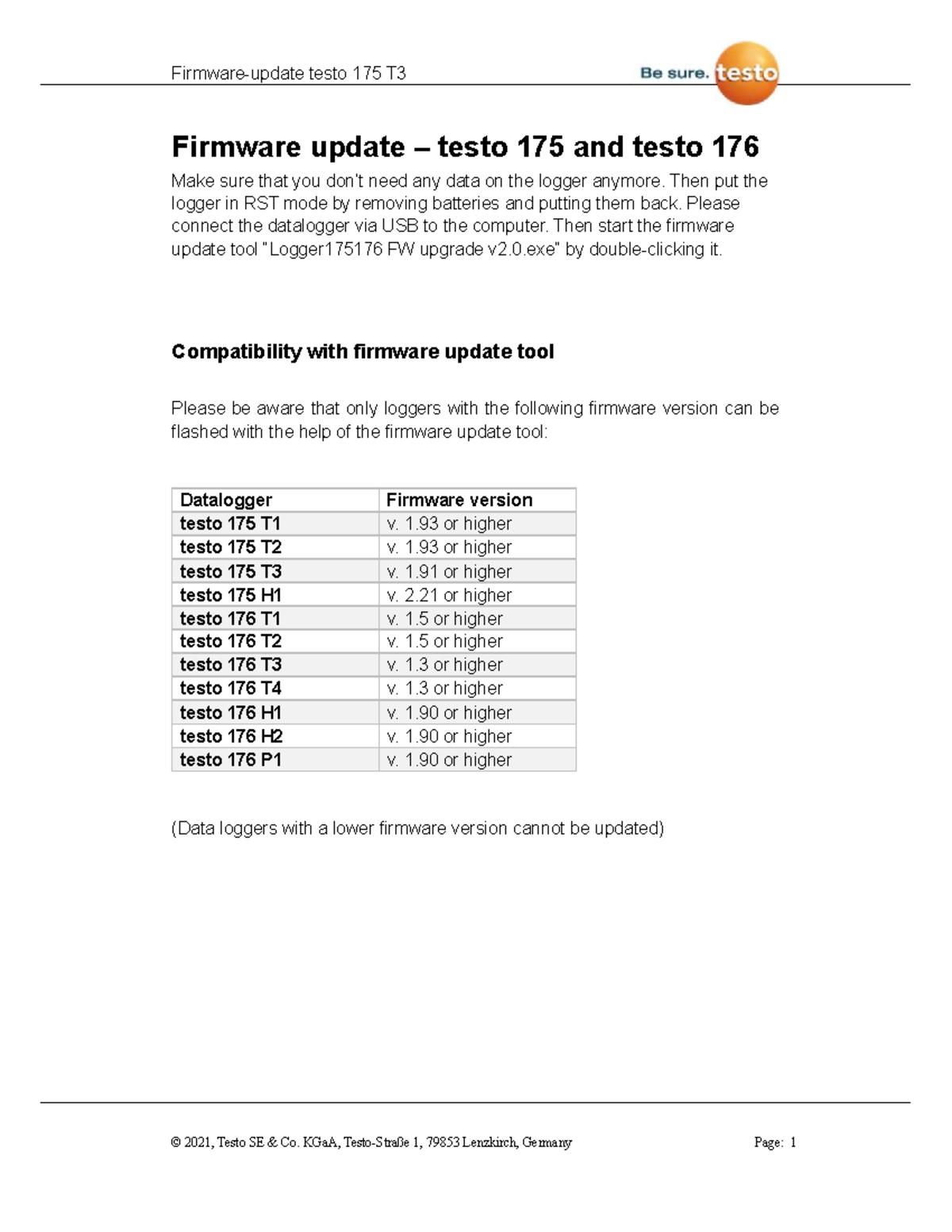 Firmware-update testo 175 T3

Be sure. testo

Firmware update – testo 175 and testo 176

Make sure that you don't need any data on the logger anymore. Then put the logger in RST mode by removing batteries and putting them back. Please connect the datalogger via USB to the computer. Then start the firmware update tool "Logger175176 FW upgrade v2.0.exe" by double-clicking it.

Compatibility with firmware update tool

Please be aware that only loggers with the following firmware version can be flashed with the help of the firmware update tool:

| Datalogger | Firmware version |
|---|---|
| testo 175 T1 | v. 1.93 or higher |
| testo 175 T2 | v. 1.93 or higher |
| testo 175 T3 | v. 1.91 or higher |
| testo 175 H1 | v. 2.21 or higher |
| testo 176 T1 | v. 1.5 or higher |
| testo 176 T2 | v. 1.5 or higher |
| testo 176 T3 | v. 1.3 or higher |
| testo 176 T4 | v. 1.3 or higher |
| testo 176 H1 | v. 1.90 or higher |
| testo 176 H2 | v. 1.90 or higher |
| testo 176 P1 | v. 1.90 or higher |

(Data loggers with a lower firmware version cannot be updated)

© 2021, Testo SE & Co. KGaA, Testo-Straße 1, 79853 Lenzkirch, Germany

Page: 1